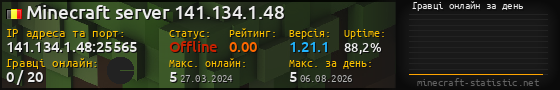 Minecraft server 141.134.1.48

IP адреса та порт:
141.134.1.48:25565

Статус:
Offline

Рейтинг:
0.00

Версія:
1.21.1

Uptime:
88,2%

Гравці онлайн:
0 / 20

Макс. онлайн:
5 27.03.2024

Макс. за день:
5 06.08.2026

Гравці онлайн за день

minecraft-statistic.net